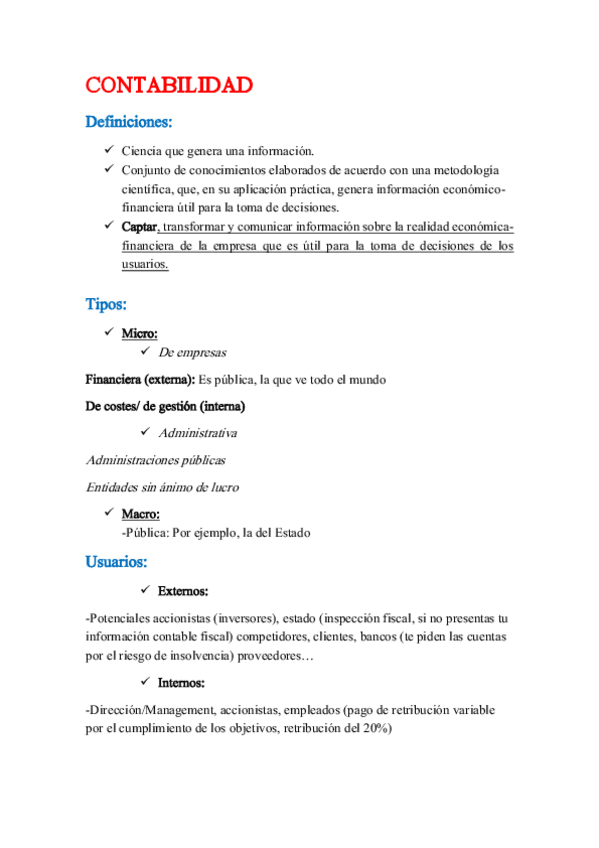 CONTABILIDAD

Definiciones:

✓ Ciencia que genera una información.
✓ Conjunto de conocimientos elaborados de acuerdo con una metodología científica, que, en su aplicación práctica, genera información económico-financiera útil para la toma de decisiones.
✓ Captar, transformar y comunicar información sobre la realidad económica-financiera de la empresa que es útil para la toma de decisiones de los usuarios.

Tipos:

✓ Micro:
✓ De empresas

Financiera (externa): Es pública, la que ve todo el mundo

De costes/ de gestión (interna)

✓ Administrativa

Administraciones públicas

Entidades sin ánimo de lucro

✓ Macro:
-Pública: Por ejemplo, la del Estado

Usuarios:

✓ Externos:

-Potenciales accionistas (inversores), estado (inspección fiscal, si no presentas tu información contable fiscal) competidores, clientes, bancos (te piden las cuentas por el riesgo de insolvencia) proveedores…

✓ Internos:

-Dirección/Management, accionistas, empleados (pago de retribución variable por el cumplimiento de los objetivos, retribución del 20%)